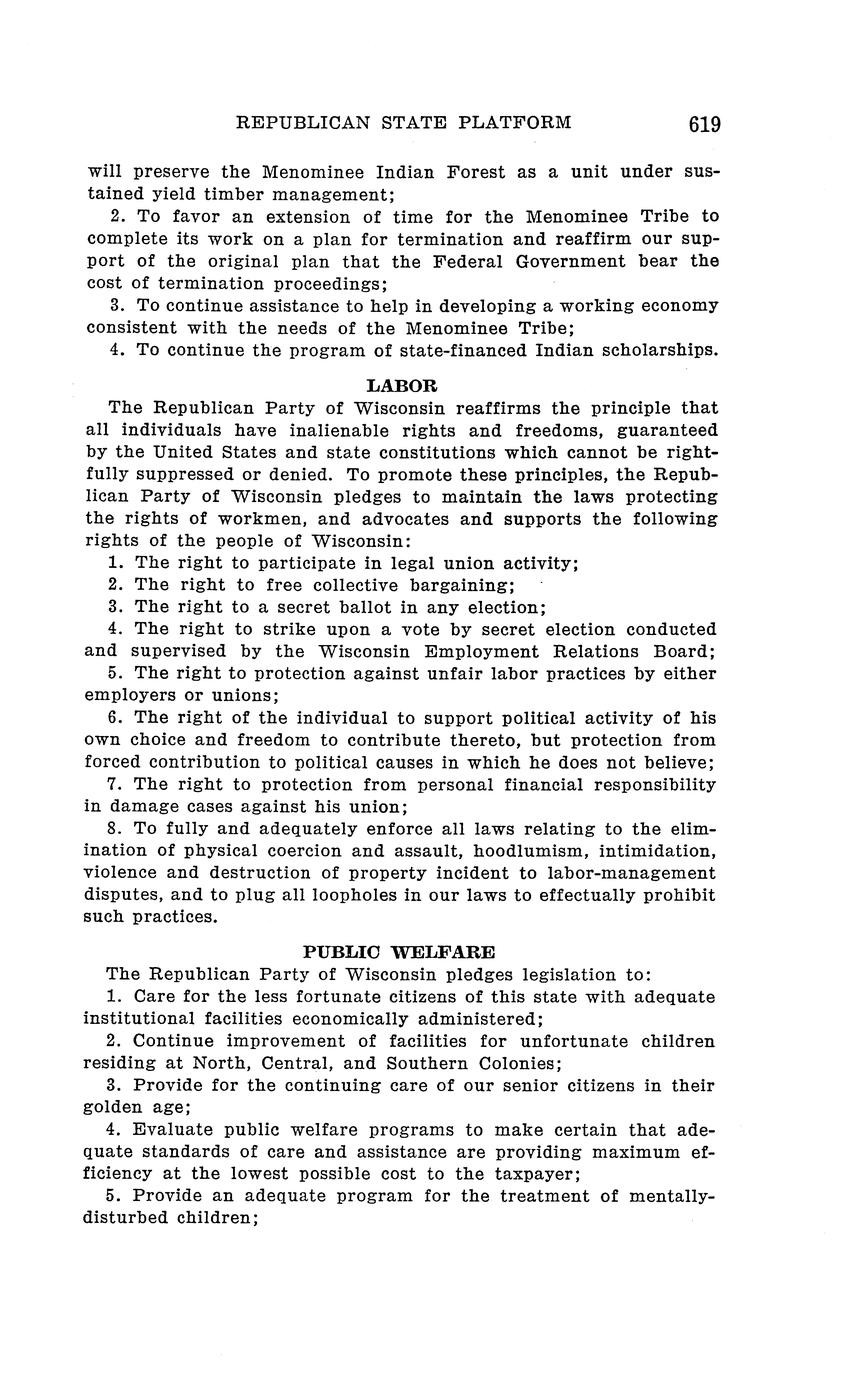 REPUBLICAN STATE PLATFORM 619

will preserve the Menominee Indian Forest as a unit under sustained yield timber management;

2. To favor an extension of time for the Menominee Tribe to complete its work on a plan for termination and reaffirm our support of the original plan that the Federal Government bear the cost of termination proceedings;

3. To continue assistance to help in developing a working economy consistent with the needs of the Menominee Tribe;

4. To continue the program of state-financed Indian scholarships.

LABOR

The Republican Party of Wisconsin reaffirms the principle that all individuals have inalienable rights and freedoms, guaranteed by the United States and state constitutions which cannot be rightfully suppressed or denied. To promote these principles, the Republican Party of Wisconsin pledges to maintain the laws protecting the rights of workmen, and advocates and supports the following rights of the people of Wisconsin:

1. The right to participate in legal union activity;

2. The right to free collective bargaining;

3. The right to a secret ballot in any election;

4. The right to strike upon a vote by secret election conducted and supervised by the Wisconsin Employment Relations Board;

5. The right to protection against unfair labor practices by either employers or unions;

6. The right of the individual to support political activity of his own choice and freedom to contribute thereto, but protection from forced contribution to political causes in which he does not believe;

7. The right to protection from personal financial responsibility in damage cases against his union;

8. To fully and adequately enforce all laws relating to the elimination of physical coercion and assault, hoodlumism, intimidation, violence and destruction of property incident to labor-management disputes, and to plug all loopholes in our laws to effectually prohibit such practices.

PUBLIC WELFARE

The Republican Party of Wisconsin pledges legislation to:

1. Care for the less fortunate citizens of this state with adequate institutional facilities economically administered;

2. Continue improvement of facilities for unfortunate children residing at North, Central, and Southern Colonies;

3. Provide for the continuing care of our senior citizens in their golden age;

4. Evaluate public welfare programs to make certain that adequate standards of care and assistance are providing maximum efficiency at the lowest possible cost to the taxpayer;

5. Provide an adequate program for the treatment of mentally-disturbed children;